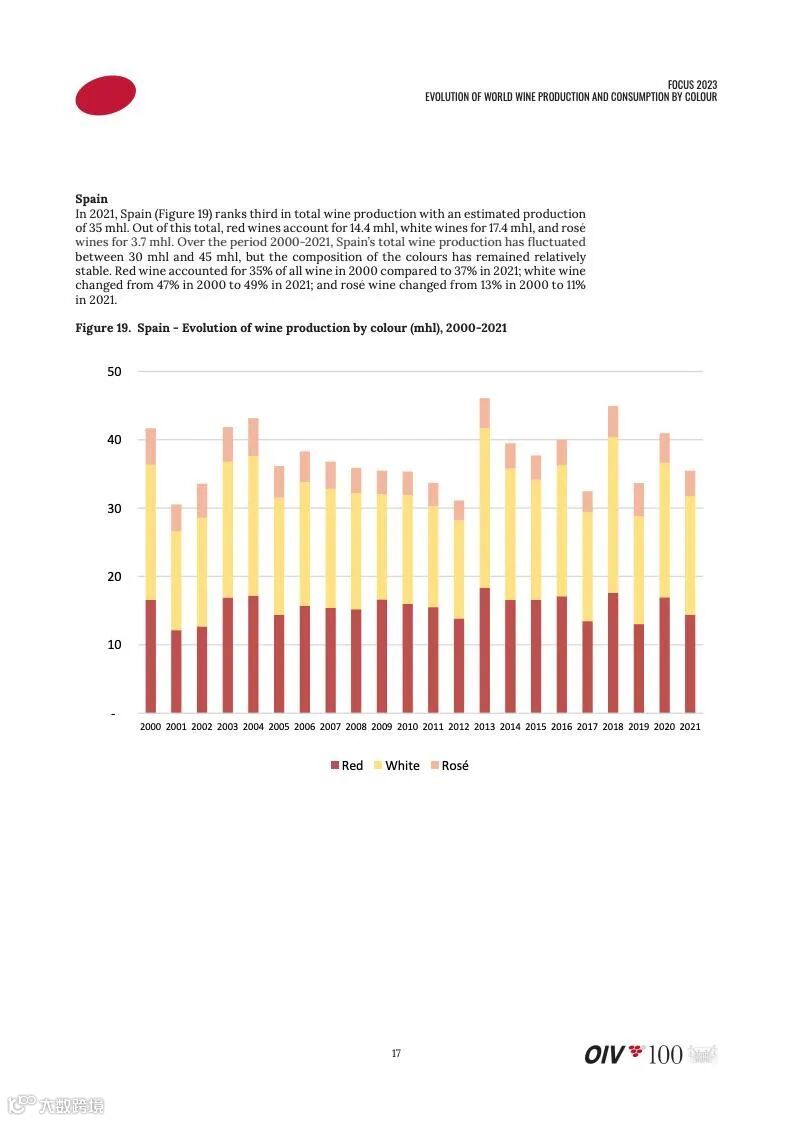 FOCUS 2023
EVOLUTION OF WORLD WINE PRODUCTION AND CONSUMPTION BY COLOUR

**Spain**
In 2021, Spain (Figure 19) ranks third in total wine production with an estimated production of 35 mhl. Out of this total, red wines account for 14.4 mhl, white wines for 17.4 mhl, and rosé wines for 3.7 mhl. Over the period 2000-2021, Spain's total wine production has fluctuated between 30 mhl and 45 mhl, but the composition of the colours has remained relatively stable. Red wine accounted for 35% of all wine in 2000 compared to 37% in 2021; white wine changed from 47% in 2000 to 49% in 2021; and rosé wine changed from 13% in 2000 to 11% in 2021.

**Figure 19. Spain - Evolution of wine production by colour (mhl), 2000-2021**

50
40
30
20
10
-

2000 2001 2002 2003 2004 2005 2006 2007 2008 2009 2010 2011 2012 2013 2014 2015 2016 2017 2018 2019 2020 2021

Red White Rosé

17

OIV 100

六数跨境